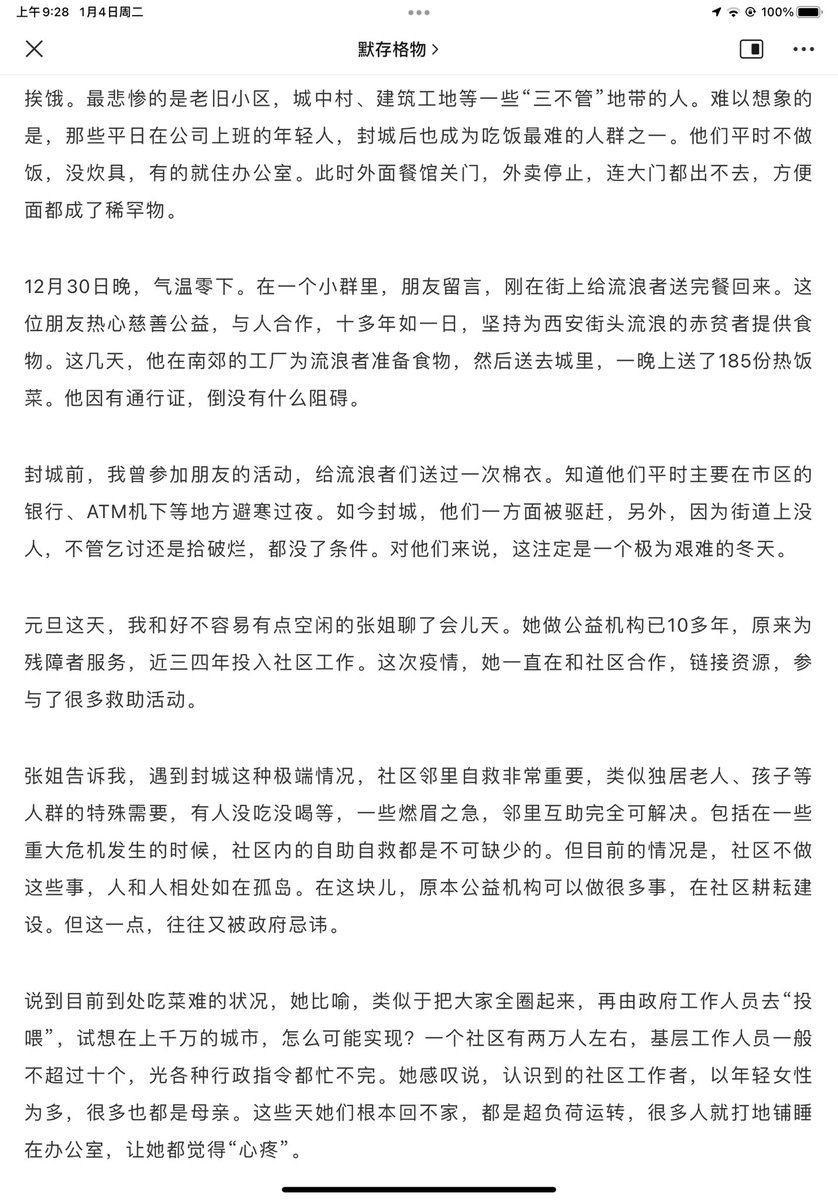 上午9:28 1月4日周二
100%

默存格物 >

挨饿。最悲惨的是老旧小区，城中村、建筑工地等一些“三不管”地带的人。难以想象的是，那些平日在公司上班的年轻人，封城后也成为吃饭最难的人群之一。他们平时不做饭，没炊具，有的就住办公室。此时外面餐馆关门，外卖停止，连大门都出不去，方便面都成了稀罕物。

12月30日晚，气温零下。在一个小群里，朋友留言，刚在街上给流浪者送完餐回来。这位朋友热心慈善公益，与人合作，十多年如一日，坚持为西安街头流浪的赤贫者提供食物。这几天，他在南郊的工厂为流浪者准备食物，然后送去城里，一晚上送了185份热饭菜。他因有通行证，倒没有什么阻碍。

封城前，我曾参加朋友的活动，给流浪者们送过一次棉衣。知道他们平时主要在市区的银行、ATM机下等地方避寒过夜。如今封城，他们一方面被驱赶，另外，因为街道上没人，不管乞讨还是拾破烂，都没了条件。对他们来说，这注定是一个极为艰难的冬天。

元旦这天，我和好不容易有点空闲的张姐聊了会儿天。她做公益机构已10多年，原来为残障者服务，近三四年投入社区工作。这次疫情，她一直在和社区合作，链接资源，参与了很多救助活动。

张姐告诉我，遇到封城这种极端情况，社区邻里自救非常重要，类似独居老人、孩子等人群的特殊需要，有人没吃没喝等，一些燃眉之急，邻里互助完全可解决。包括在一些重大危机发生的时候，社区内的自助自救都是不可缺少的。但目前的情况是，社区不做这些事，人和人相处如在孤岛。在这块儿，原本公益机构可以做很多事，在社区耕耘建设。但这一点，往往又被政府忌讳。

说到目前到处吃菜难的状况，她比喻，类似于把大家全圈起来，再由政府工作人员去“投喂”，试想在上千万的城市，怎么可能实现？一个社区有两万人左右，基层工作人员一般不超过十个，光各种行政指令都忙不完。她感叹说，认识到的社区工作者，以年轻女性为多，很多也都是母亲。这些天她们根本回不家，都是超负荷运转，很多人就打地铺睡在办公室，让她都觉得“心疼”。